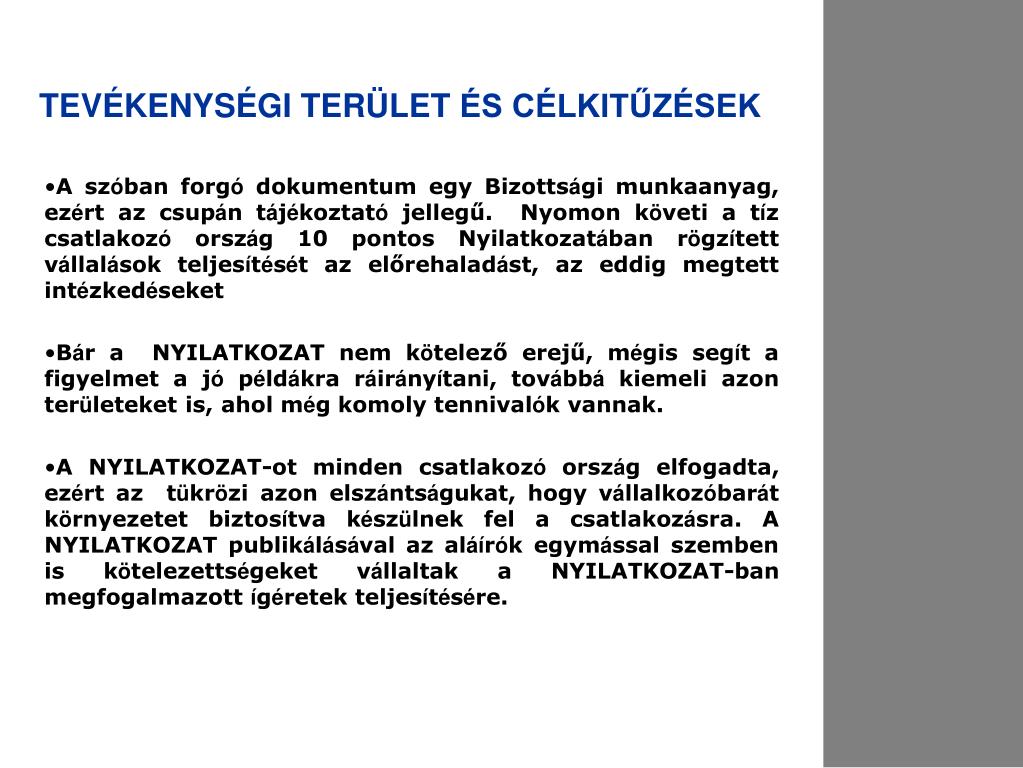 TEVÉKENYSÉGI TERÜLET ÉS CÉLKITŰZÉSEK

•A szóban forgó dokumentum egy Bizottsági munkaanyag, ezért az csupán tájékoztató jellegű. Nyomon követi a tíz csatlakozó ország 10 pontos Nyilatkozatában rögzített vállalások teljesítését az előrehaladást, az eddig megtett intézkedéseket

•Bár a NYILATKOZAT nem kötelező erejű, mégis segít a figyelmet a jó példákra ráirányítani, továbbá kiemeli azon területeket is, ahol még komoly tennivalók vannak.

•A NYILATKOZAT-ot minden csatlakozó ország elfogadta, ezért az tükrözi azon elszántságukat, hogy vállalkozóbarát környezetet biztosítva készülnek fel a csatlakozásra. A NYILATKOZAT publikálásával az aláírók egymással szemben is kötelezettségeket vállaltak a NYILATKOZAT-ban megfogalmazott ígéretek teljesítésére.